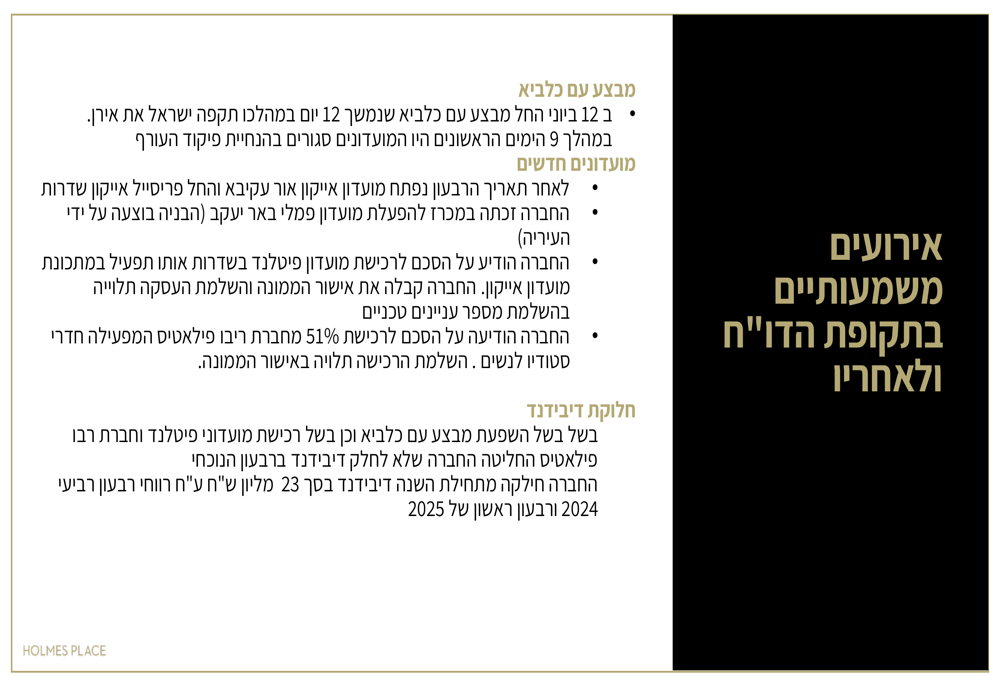 אירועים משמעותיים בתקופת הדו"ח ולאחריו

מבצע עם כלביא
• ב 12 ביוני החל מבצע עם כלביא שנמשך 12 יום במהלכו תקפה ישראל את אירן. במהלך 9 הימים הראשונים היו המועדונים סגורים בהנחיית פיקוד העורף

מועדונים חדשים
• לאחר תאריך הרבעון נפתח מועדון אייקון אור עקיבא והחל פריסייל אייקון שדרות
• החברה זכתה במכרז להפעלת מועדון פמלי באר יעקב (הבניה בוצעה על ידי העיריה)
• החברה הודיע על הסכם לרכישת מועדון פיטלנד בשדרות אותו תפעיל במתכונת מועדון אייקון. החברה קבלה את אישור הממונה והשלמת העסקה תלוייה בהשלמת מספר עניינים טכניים
• החברה הודיעה על הסכם לרכישת 51% מחברת ריבו פילאטיס המפעילה חדרי סטודיו לנשים . השלמת הרכישה תלויה באישור הממונה.

חלוקת דיבידנד
בשל בשל השפעת מבצע עם כלביא וכן בשל רכישת מועדוני פיטלנד וחברת רבו פילאטיס החליטה החברה שלא לחלק דיבידנד ברבעון הנוכחי
החברה חילקה מתחילת השנה דיבידנד בסך 23 מליון ש"ח ע"ח רווחי רבעון רביעי 2024 ורבעון ראשון של 2025

HOLMES PLACE